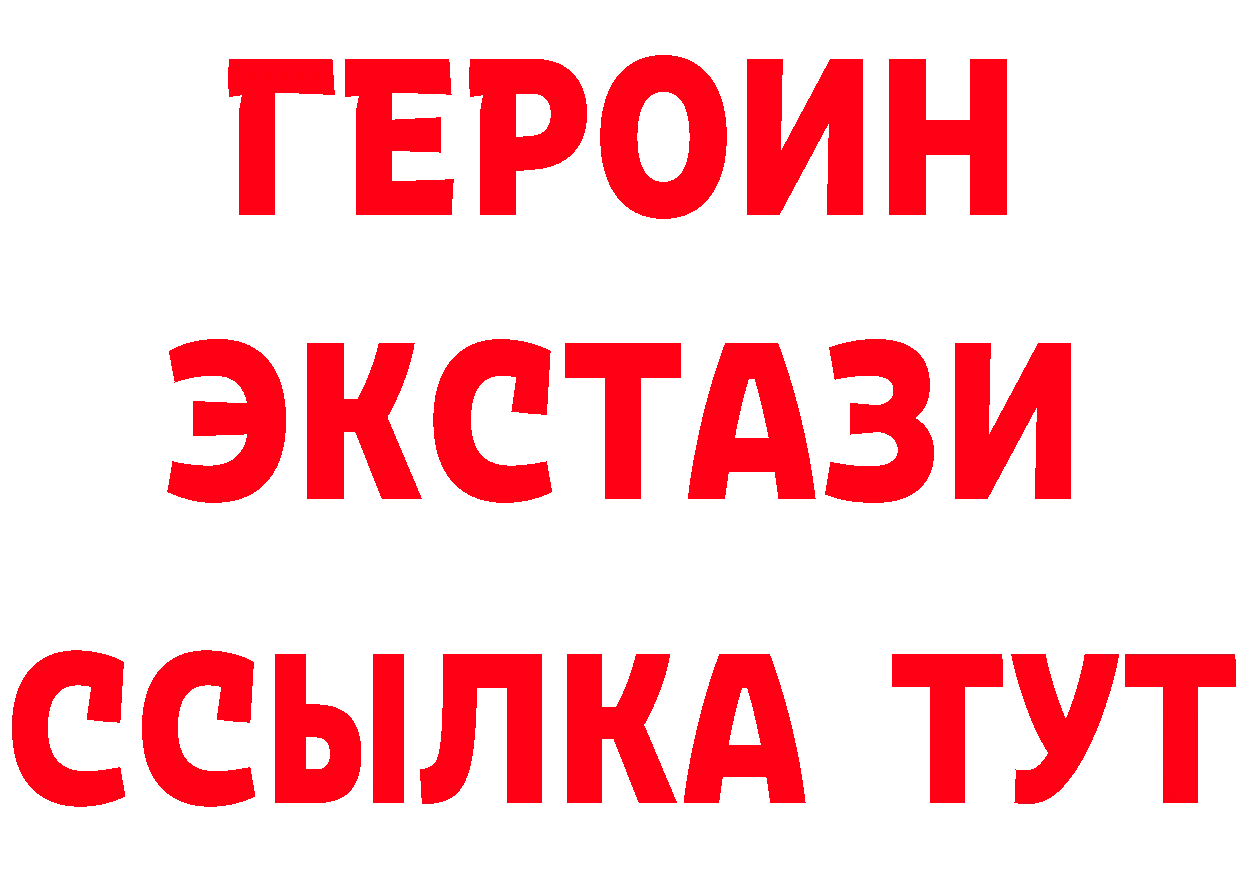 ГЕРОИН
ЭКСТАЗИ
ССЫЛКА ТУТ